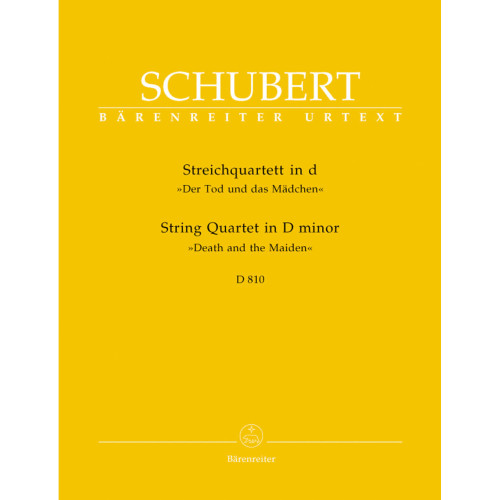 SCHUBERT
BÄRENREITER URTEXT

Streichquartett in d
»Der Tod und das Mädchen«

String Quartet in D minor
»Death and the Maiden«

D 810

Bärenreiter